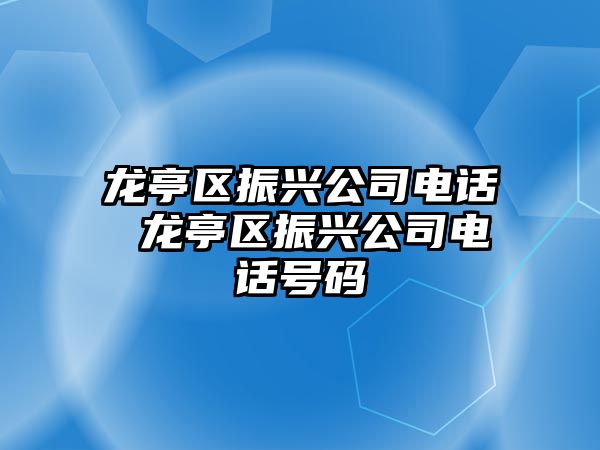 龙亭区振兴公司电话 龙亭区振兴公司电话号码